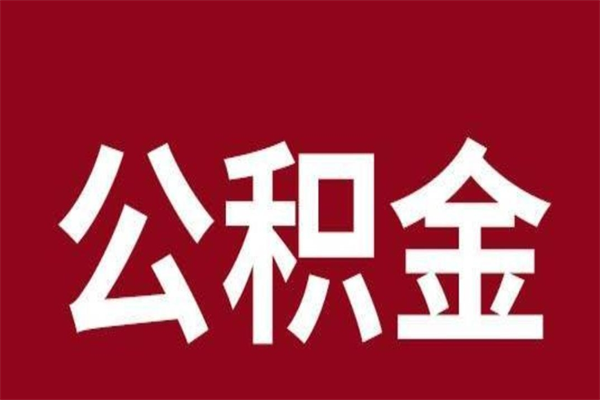 公积金